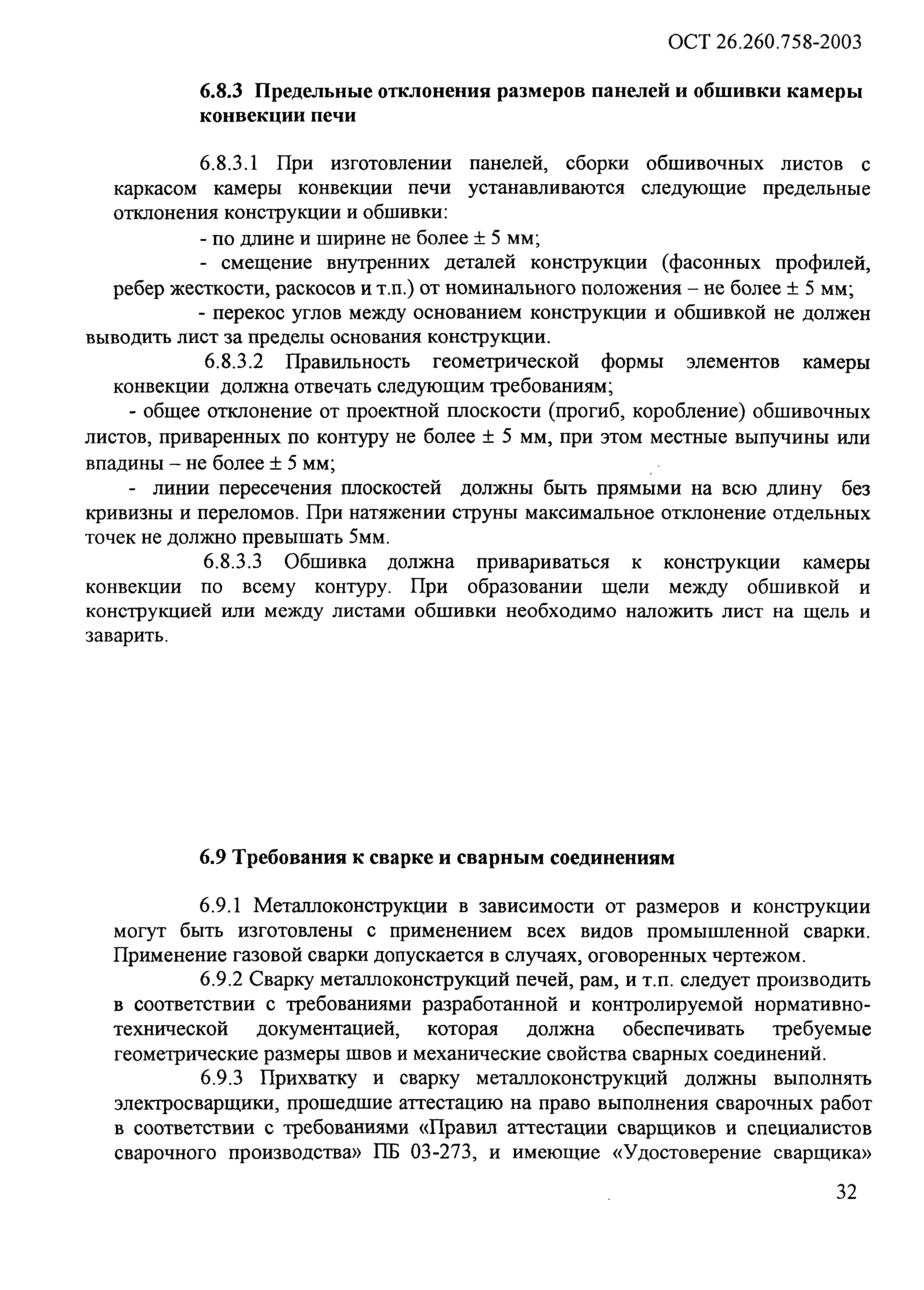 ОСТ 26.260.758-2003

6.8.3 Предельные отклонения размеров панелей и обшивки камеры конвекции печи

6.8.3.1 При изготовлении панелей, сборки обшивочных листов с каркасом камеры конвекции печи устанавливаются следующие предельные отклонения конструкции и обшивки:

- по длине и ширине не более ± 5 мм;

- смещение внутренних деталей конструкции (фасонных профилей, ребер жесткости, раскосов и т.п.) от номинального положения – не более ± 5 мм;

- перекос углов между основанием конструкции и обшивкой не должен выводить лист за пределы основания конструкции.

6.8.3.2 Правильность геометрической формы элементов камеры конвекции должна отвечать следующим требованиям;

- общее отклонение от проектной плоскости (прогиб, коробление) обшивочных листов, приваренных по контуру не более ± 5 мм, при этом местные выпучины или впадины – не более ± 5 мм;

- линии пересечения плоскостей должны быть прямыми на всю длину без кривизны и переломов. При натяжении струны максимальное отклонение отдельных точек не должно превышать 5мм.

6.8.3.3 Обшивка должна привариваться к конструкции камеры конвекции по всему контуру. При образовании щели между обшивкой и конструкцией или между листами обшивки необходимо наложить лист на щель и заварить.

6.9 Требования к сварке и сварным соединениям

6.9.1 Металлоконструкции в зависимости от размеров и конструкции могут быть изготовлены с применением всех видов промышленной сварки. Применение газовой сварки допускается в случаях, оговоренных чертежом.

6.9.2 Сварку металлоконструкций печей, рам, и т.п. следует производить в соответствии с требованиями разработанной и контролируемой нормативно-технической документацией, которая должна обеспечивать требуемые геометрические размеры швов и механические свойства сварных соединений.

6.9.3 Прихватку и сварку металлоконструкций должны выполнять электросварщики, прошедшие аттестацию на право выполнения сварочных работ в соответствии с требованиями «Правил аттестации сварщиков и специалистов сварочного производства» ПБ 03-273, и имеющие «Удостоверение сварщика»

32